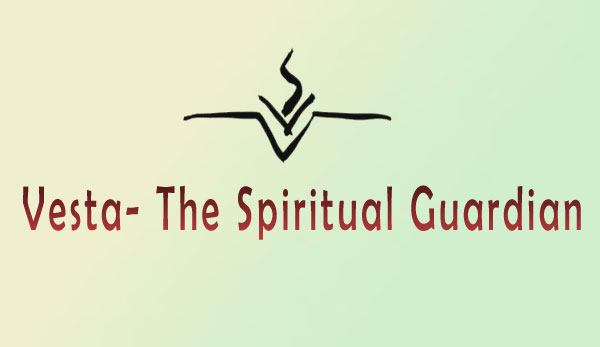 Vesta- The Spiritual Guardian